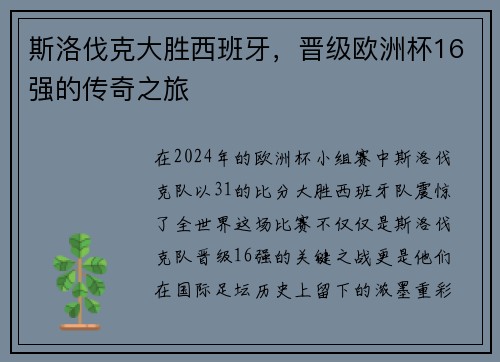 斯洛伐克大胜西班牙，晋级欧洲杯16强的传奇之旅

在2024年的欧洲杯小组赛中斯洛伐克队以31的比分大胜西班牙队震惊了全世界这场比赛不仅仅是斯洛伐克队晋级16强的关键之战更是他们在国际足坛历史上留下的浓墨重彩